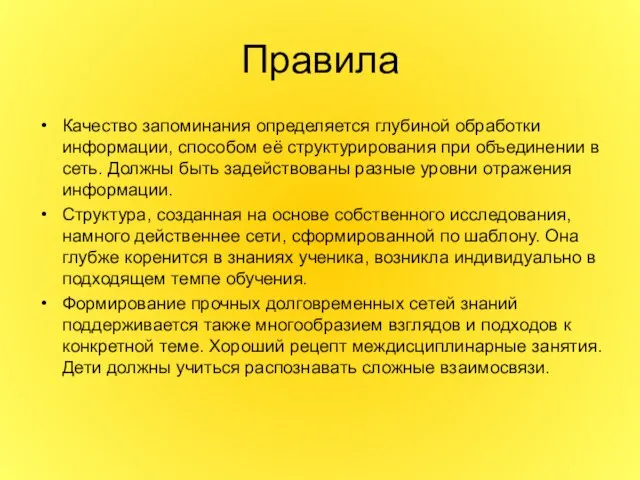 Правила

• Качество запоминания определяется глубиной обработки информации, способом её структурирования при объединении в сеть. Должны быть задействованы разные уровни отражения информации.

• Структура, созданная на основе собственного исследования, намного действеннее сети, сформированной по шаблону. Она глубже коренится в знаниях ученика, возникла индивидуально в подходящем темпе обучения.

• Формирование прочных долговременных сетей знаний поддерживается также многообразием взглядов и подходов к конкретной теме. Хороший рецепт междисциплинарные занятия. Дети должны учиться распознавать сложные взаимосвязи.